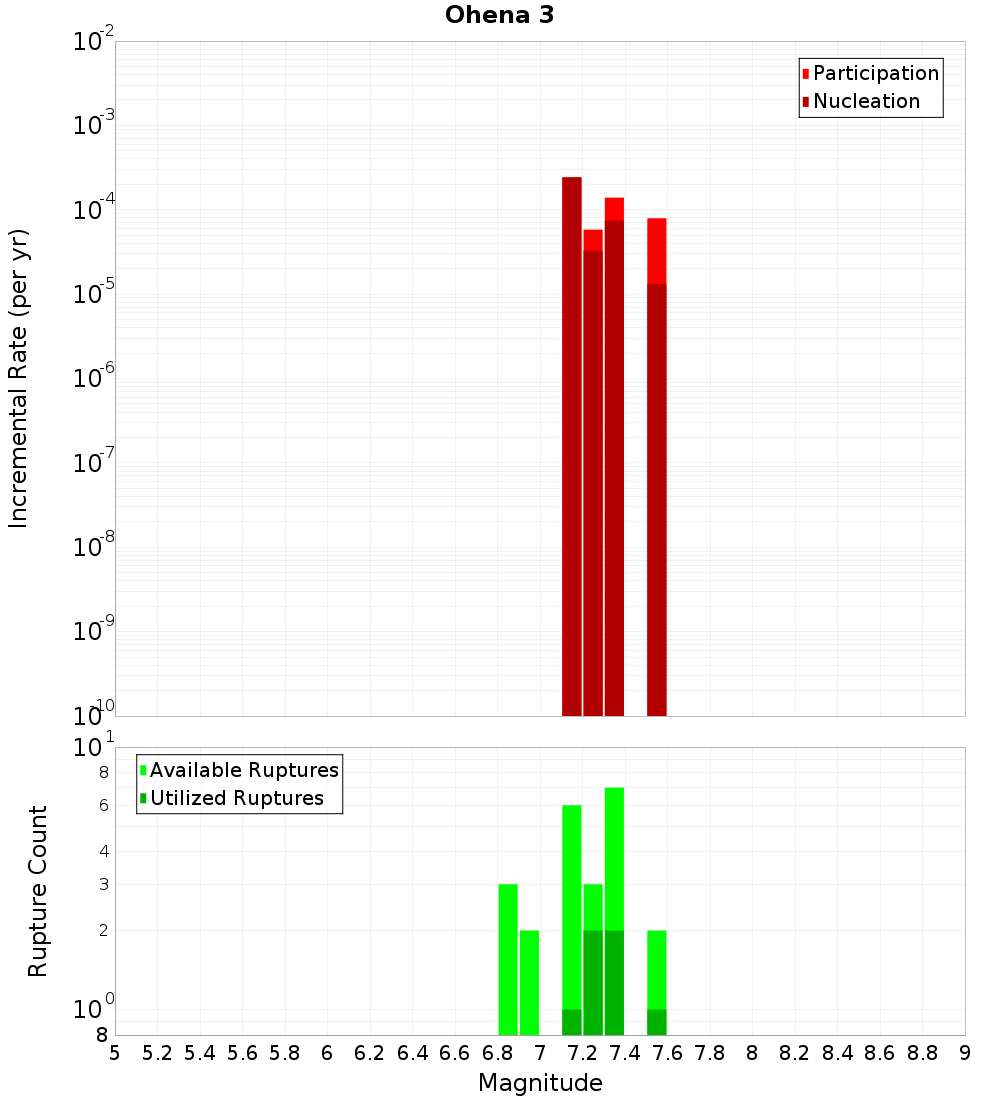 Ohena 3

Participation
Nucleation

Incremental Rate (per yr)

$10^{-2}$
$10^{-3}$
$10^{-4}$
$10^{-5}$
$10^{-6}$
$10^{-7}$
$10^{-8}$
$10^{-9}$
$10^{-10}$

Available Ruptures
Utilized Ruptures

Rupture Count

$10^{1}$
8
6
4
3
2
$10^{0}$
8

5 5.2 5.4 5.6 5.8 6 6.2 6.4 6.6 6.8 7 7.2 7.4 7.6 7.8 8 8.2 8.4 8.6 8.8 9

Magnitude